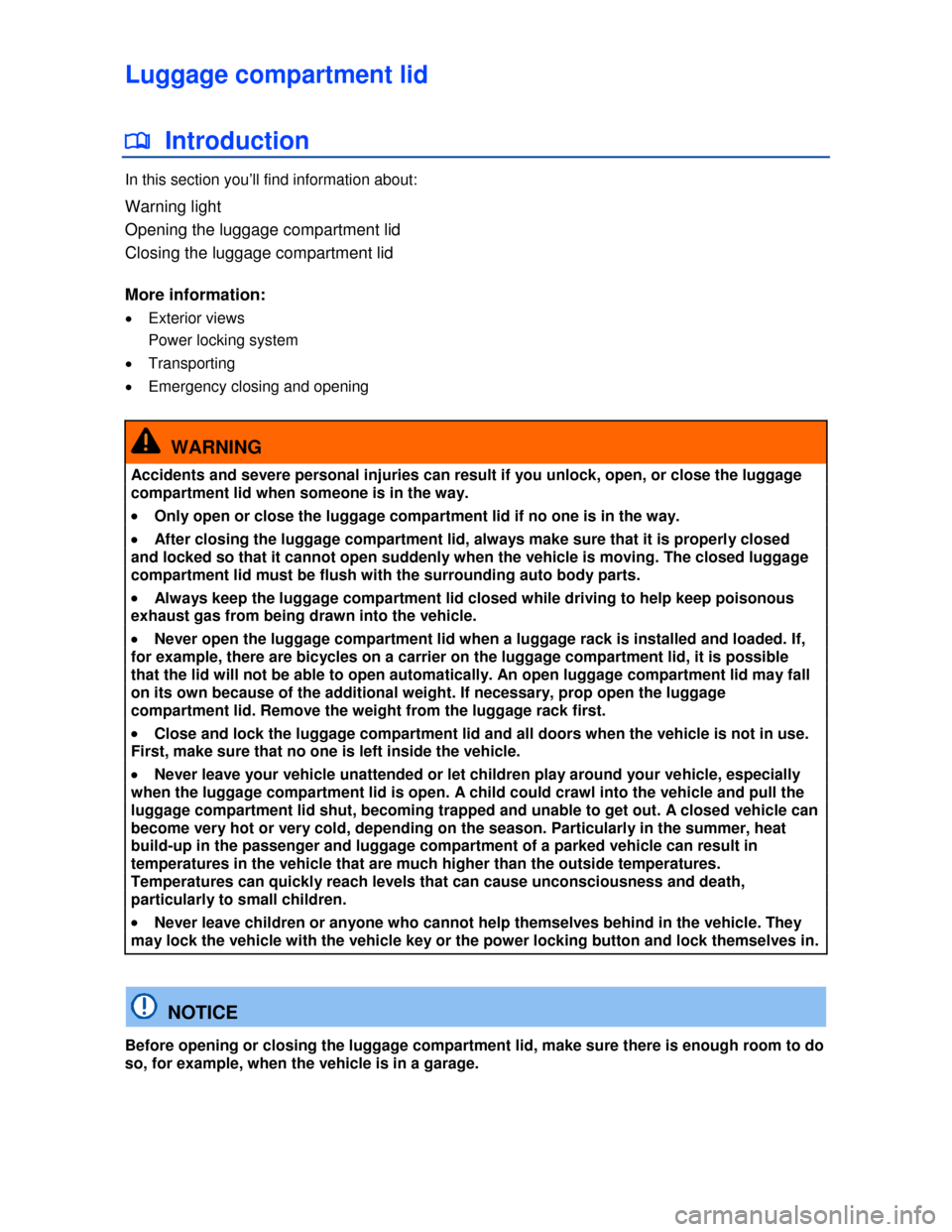 Luggage compartment lid

Introduction

In this section you'll find information about:

Warning light
Opening the luggage compartment lid
Closing the luggage compartment lid

More information:

• Exterior views
Power locking system
• Transporting
• Emergency closing and opening

WARNING

Accidents and severe personal injuries can result if you unlock, open, or close the luggage compartment lid when someone is in the way.

• Only open or close the luggage compartment lid if no one is in the way.

• After closing the luggage compartment lid, always make sure that it is properly closed and locked so that it cannot open suddenly when the vehicle is moving. The closed luggage compartment lid must be flush with the surrounding auto body parts.

• Always keep the luggage compartment lid closed while driving to help keep poisonous exhaust gas from being drawn into the vehicle.

• Never open the luggage compartment lid when a luggage rack is installed and loaded. If, for example, there are bicycles on a carrier on the luggage compartment lid, it is possible that the lid will not be able to open automatically. An open luggage compartment lid may fall on its own because of the additional weight. If necessary, prop open the luggage compartment lid. Remove the weight from the luggage rack first.

• Close and lock the luggage compartment lid and all doors when the vehicle is not in use. First, make sure that no one is left inside the vehicle.

• Never leave your vehicle unattended or let children play around your vehicle, especially when the luggage compartment lid is open. A child could crawl into the vehicle and pull the luggage compartment lid shut, becoming trapped and unable to get out. A closed vehicle can become very hot or very cold, depending on the season. Particularly in the summer, heat build-up in the passenger and luggage compartment of a parked vehicle can result in temperatures in the vehicle that are much higher than the outside temperatures. Temperatures can quickly reach levels that can cause unconsciousness and death, particularly to small children.

• Never leave children or anyone who cannot help themselves behind in the vehicle. They may lock the vehicle with the vehicle key or the power locking button and lock themselves in.

NOTICE

Before opening or closing the luggage compartment lid, make sure there is enough room to do so, for example, when the vehicle is in a garage.

carmanualsonline.info